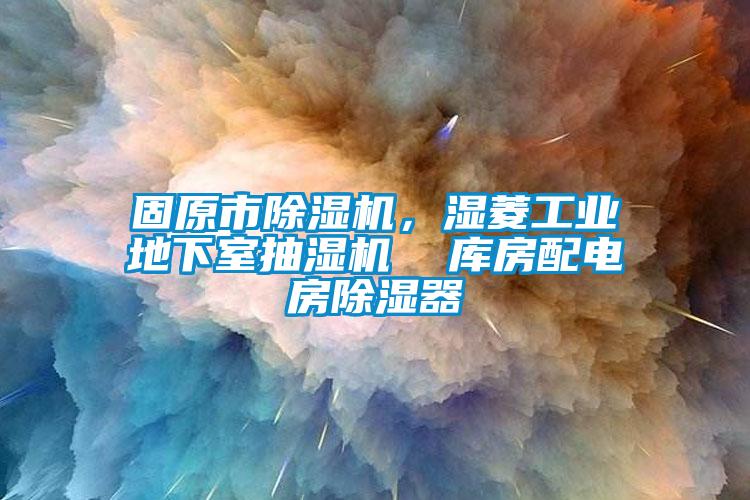 固原市除湿机，湿菱工业地下室抽湿机　库房配电房除湿器